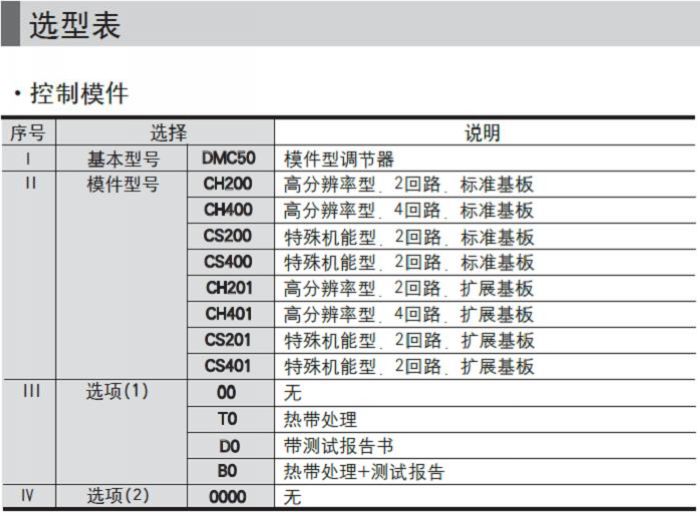 选型表

· 控制模件

| 序号 | 选择 | | 说明 |
|---|---|---|---|
| I | 基本型号 | DMC50 | 模件型调节器 |
| II | 模件型号 | CH200 | 高分辨率型、2回路、标准基板 |
| | | CH400 | 高分辨率型、4回路、标准基板 |
| | | CS200 | 特殊机能型、2回路、标准基板 |
| | | CS400 | 特殊机能型、2回路、标准基板 |
| | | CH201 | 高分辨率型、2回路、扩展基板 |
| | | CH401 | 高分辨率型、4回路、扩展基板 |
| | | CS201 | 特殊机能型、2回路、扩展基板 |
| | | CS401 | 特殊机能型、2回路、扩展基板 |
| III | 选项(1) | 00 | 无 |
| | | T0 | 热带处理 |
| | | D0 | 带测试报告书 |
| | | B0 | 热带处理+测试报告 |
| IV | 选项(2) | 0000 | 无 |